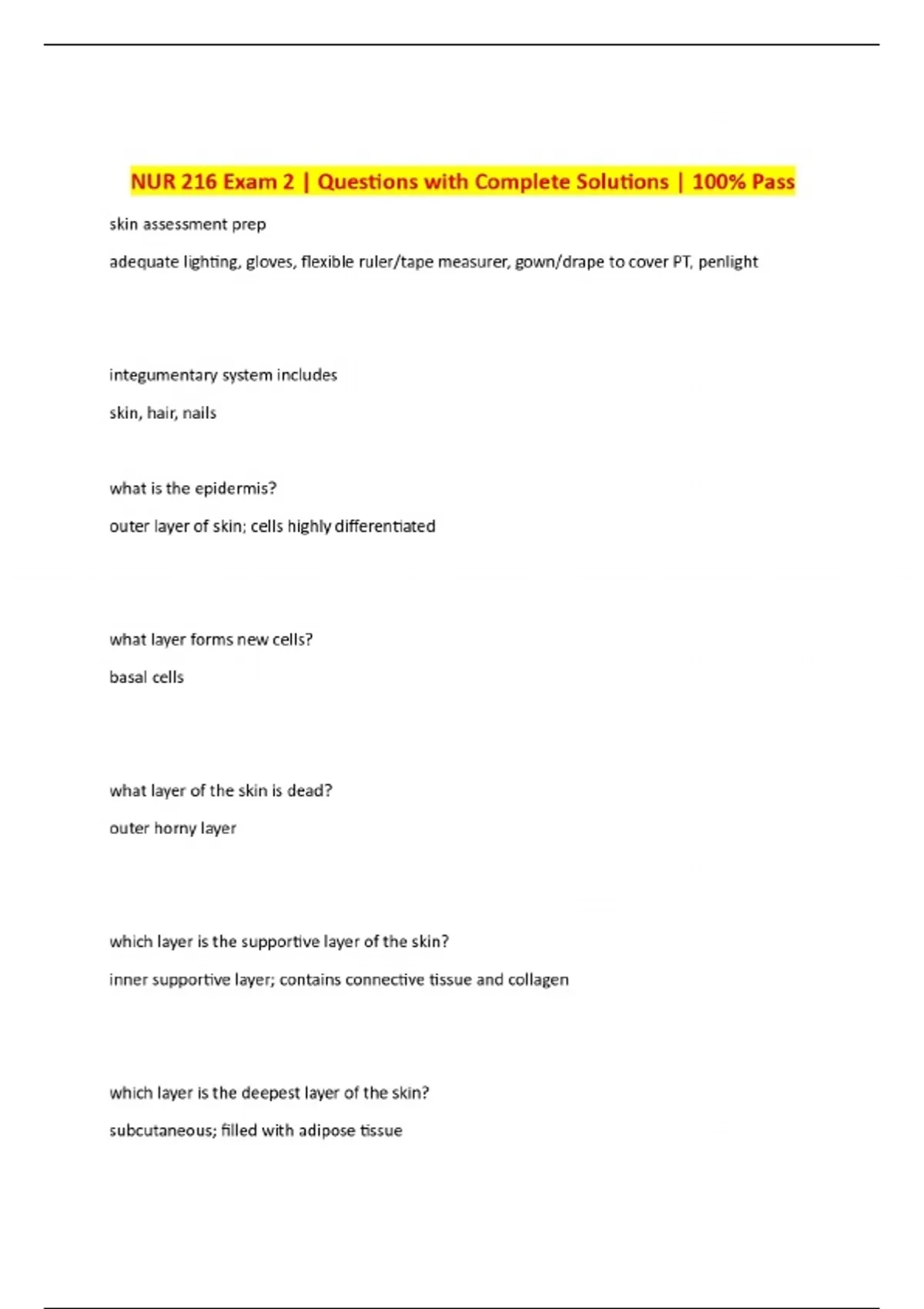 NUR 216 Exam 2 | Questions with Complete Solutions | 100% Pass

skin assessment prep

adequate lighting, gloves, flexible ruler/tape measurer, gown/drape to cover PT, penlight

integumentary system includes

skin, hair, nails

what is the epidermis?

outer layer of skin; cells highly differentiated

what layer forms new cells?

basal cells

what layer of the skin is dead?

outer horny layer

which layer is the supportive layer of the skin?

inner supportive layer; contains connective tissue and collagen

which layer is the deepest layer of the skin?

subcutaneous; filled with adipose tissue